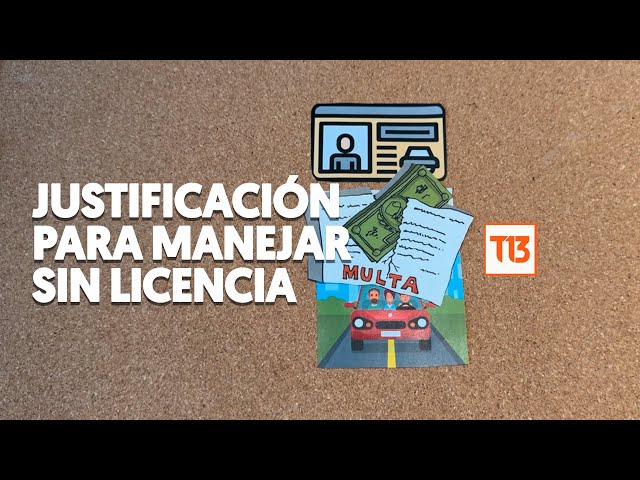 JUSTIFICACIÓN PARA MANEJAR SIN LICENCIA

MULTA

T13